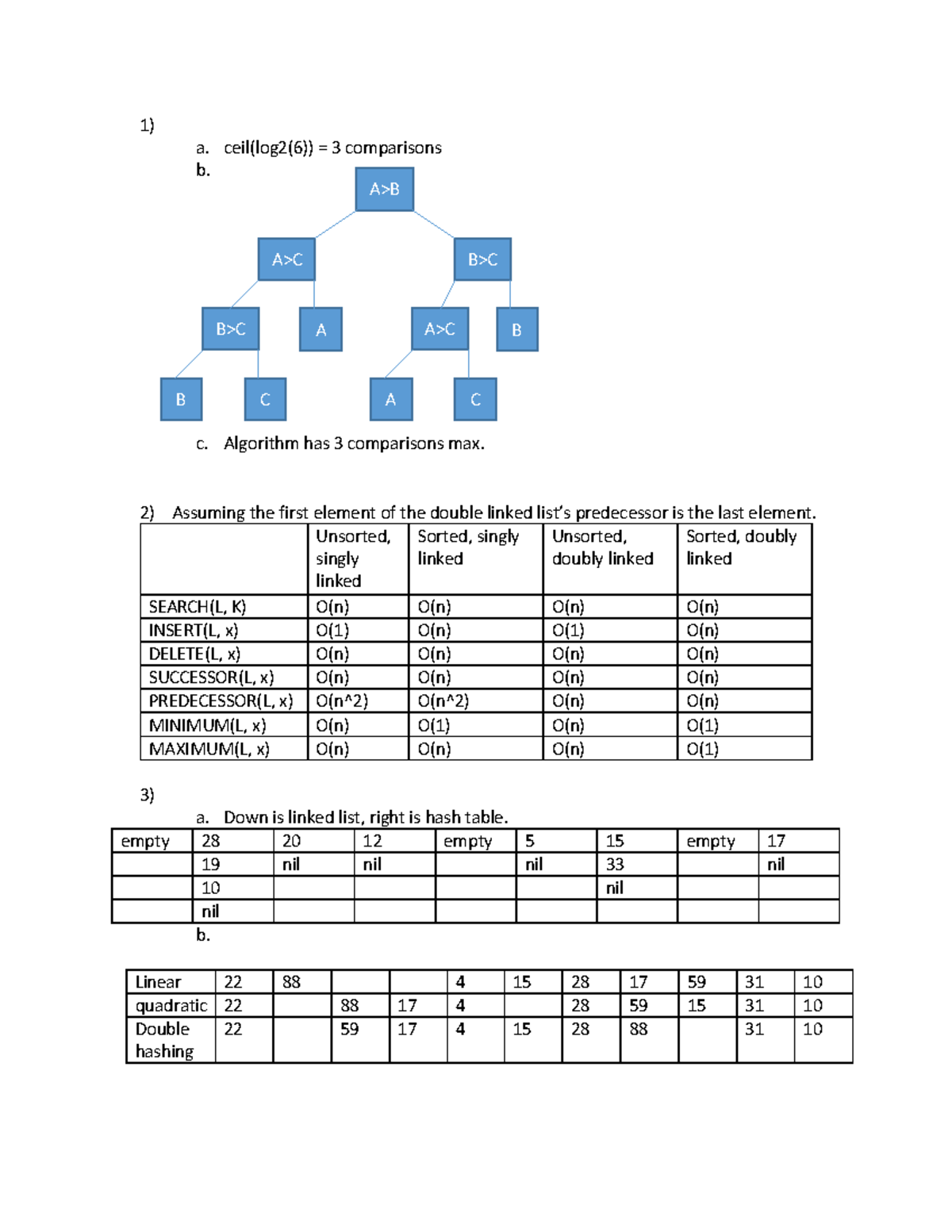 1)

a. ceil(log2(6)) = 3 comparisons

b.

A>B

A>C

B>C

B>C

A

A>C

B

B

C

A

C

c. Algorithm has 3 comparisons max.

2) Assuming the first element of the double linked list's predecessor is the last element.

| | Unsorted, singly linked | Sorted, singly linked | Unsorted, doubly linked | Sorted, doubly linked |
|---|---|---|---|---|
| SEARCH(L, K) | O(n) | O(n) | O(n) | O(n) |
| INSERT(L, x) | O(1) | O(n) | O(1) | O(n) |
| DELETE(L, x) | O(n) | O(n) | O(n) | O(n) |
| SUCCESSOR(L, x) | O(n) | O(n) | O(n) | O(n) |
| PREDECESSOR(L, x) | O(n^2) | O(n^2) | O(n) | O(n) |
| MINIMUM(L, x) | O(n) | O(1) | O(n) | O(1) |
| MAXIMUM(L, x) | O(n) | O(n) | O(n) | O(1) |

3)

a. Down is linked list, right is hash table.

| empty | 28 | 20 | 12 | empty | 5 | 15 | empty | 17 |
|---|---|---|---|---|---|---|---|---|
| | 19 | nil | nil | | nil | 33 | | nil |
| | 10 | | | | | nil | | |
| | nil | | | | | | | |

b.

| Linear | 22 | 88 | | | 4 | 15 | 28 | 17 | 59 | 31 | 10 |
|---|---|---|---|---|---|---|---|---|---|---|---|
| quadratic | 22 | | 88 | 17 | 4 | | 28 | 59 | 15 | 31 | 10 |
| Double hashing | 22 | | 59 | 17 | 4 | 15 | 28 | 88 | | 31 | 10 |